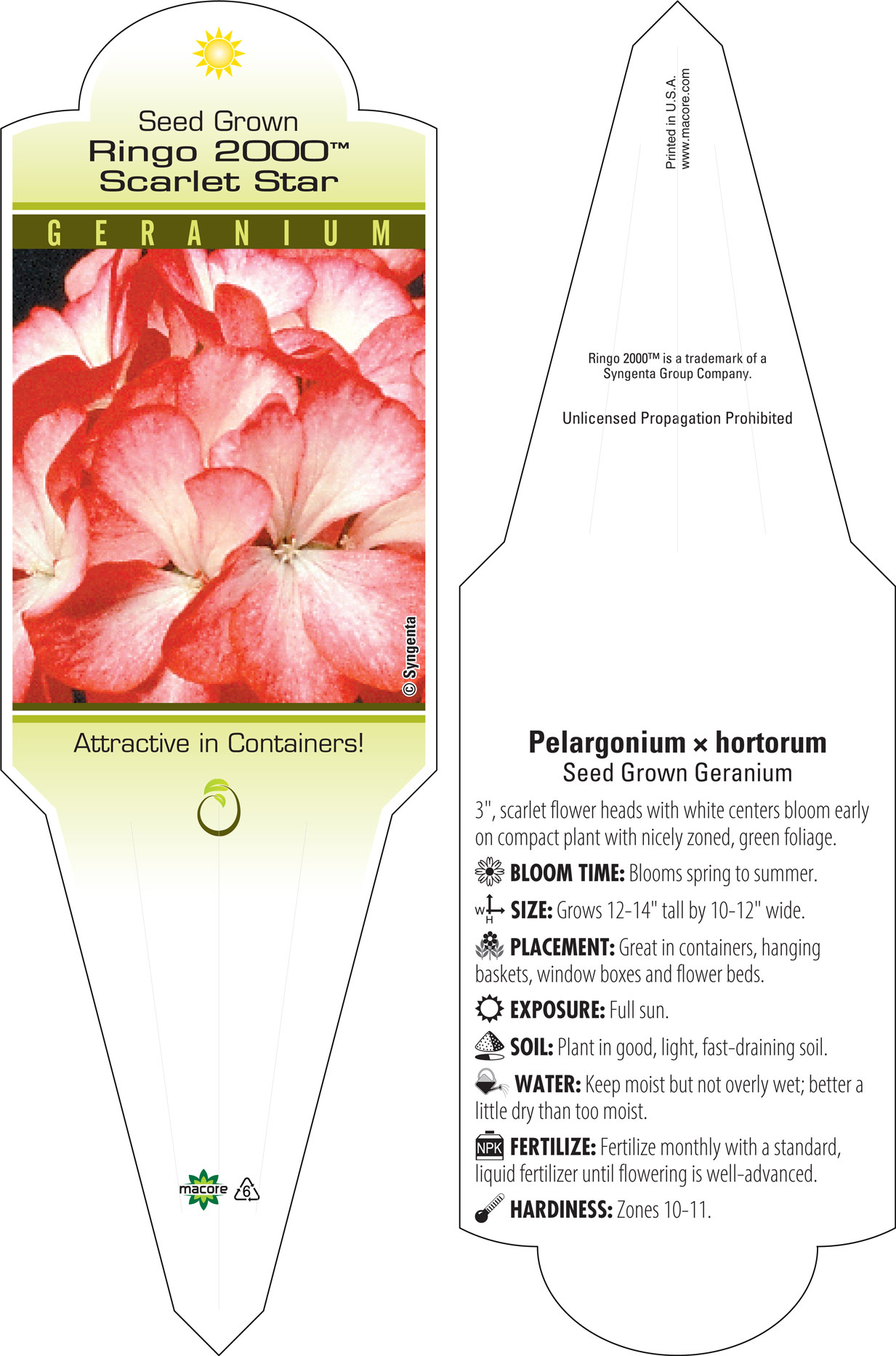 Seed Grown
Ringo 2000™
Scarlet Star

GERANIUM

© Syngenta

Attractive in Containers!

macore 6

Printed in U.S.A.
www.macore.com

Ringo 2000™ is a trademark of a Syngenta Group Company.

Unlicensed Propagation Prohibited

Pelargonium × hortorum
Seed Grown Geranium

3", scarlet flower heads with white centers bloom early on compact plant with nicely zoned, green foliage.

BLOOM TIME: Blooms spring to summer.

W H SIZE: Grows 12-14" tall by 10-12" wide.

PLACEMENT: Great in containers, hanging baskets, window boxes and flower beds.

EXPOSURE: Full sun.

SOIL: Plant in good, light, fast-draining soil.

WATER: Keep moist but not overly wet; better a little dry than too moist.

NPK FERTILIZE: Fertilize monthly with a standard, liquid fertilizer until flowering is well-advanced.

HARDINESS: Zones 10-11.